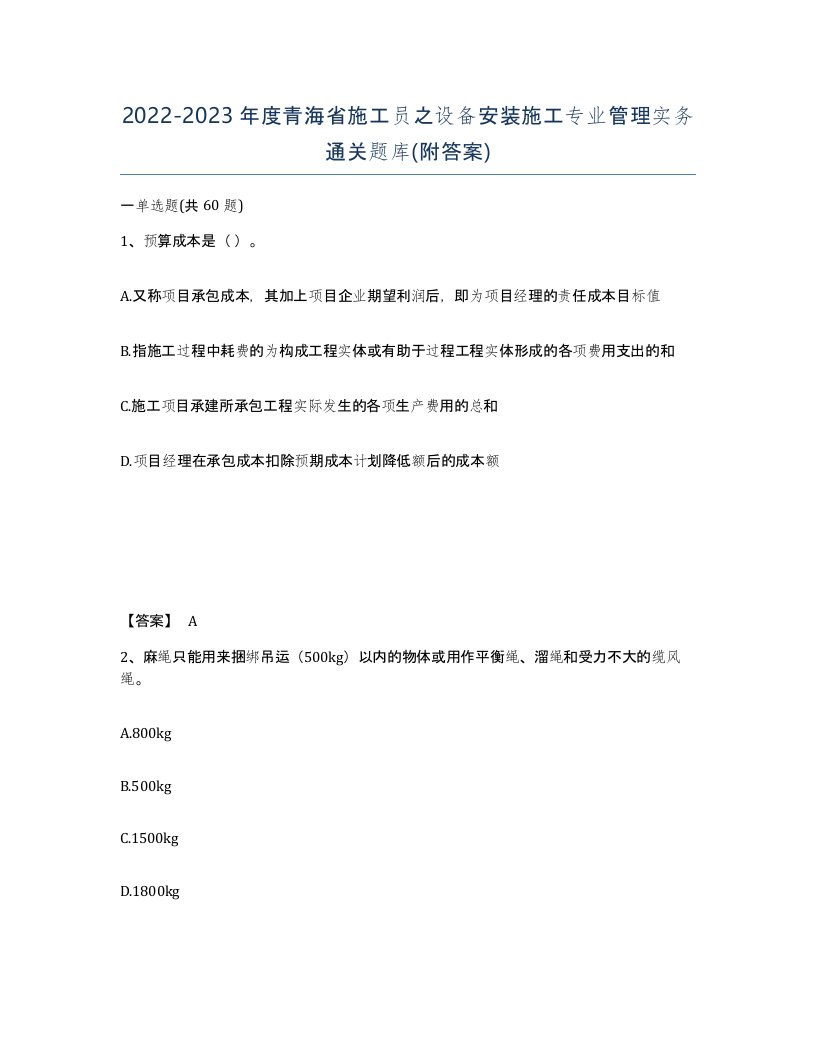 2022-2023年度青海省施工员之设备安装施工专业管理实务通关题库(附答案)

一单选题(共 60 题)

1、预算成本是（ ）。

A.又称项目承包成本，其加上项目企业期望利润后，即为项目经理的责任成本目标值

B.指施工过程中耗费的为构成工程实体或有助于过程工程实体形成的各项费用支出的和

C.施工项目承建所承包工程实际发生的各项生产费用的总和

D.项目经理在承包成本扣除预期成本计划降低额后的成本额

【答案】 A

2、麻绳只能用来捆绑吊运（500kg）以内的物体或用作平衡绳、溜绳和受力不大的缆风绳。

A.800kg

B.500kg

C.1500kg

D.1800kg